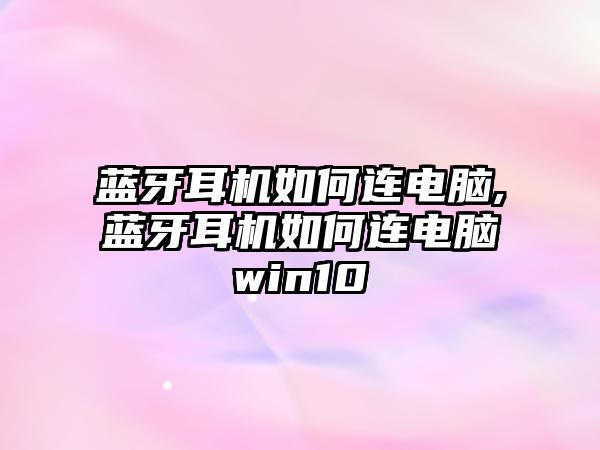 蓝牙耳机如何连电脑,蓝牙耳机如何连电脑win10